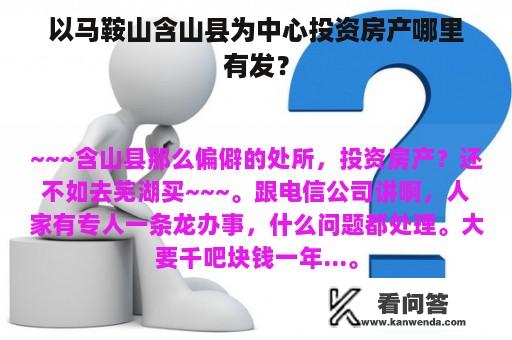 以马鞍山含山县为中心投资房产哪里有发?

~~~含山县那么偏僻的处所，投资房产？还不如去芜湖买~~~。跟电信公司讲啊，人家有专人一条龙办事，什么问题都处理。大要千吧块钱一年...。

看问答
www.kanwenda.com